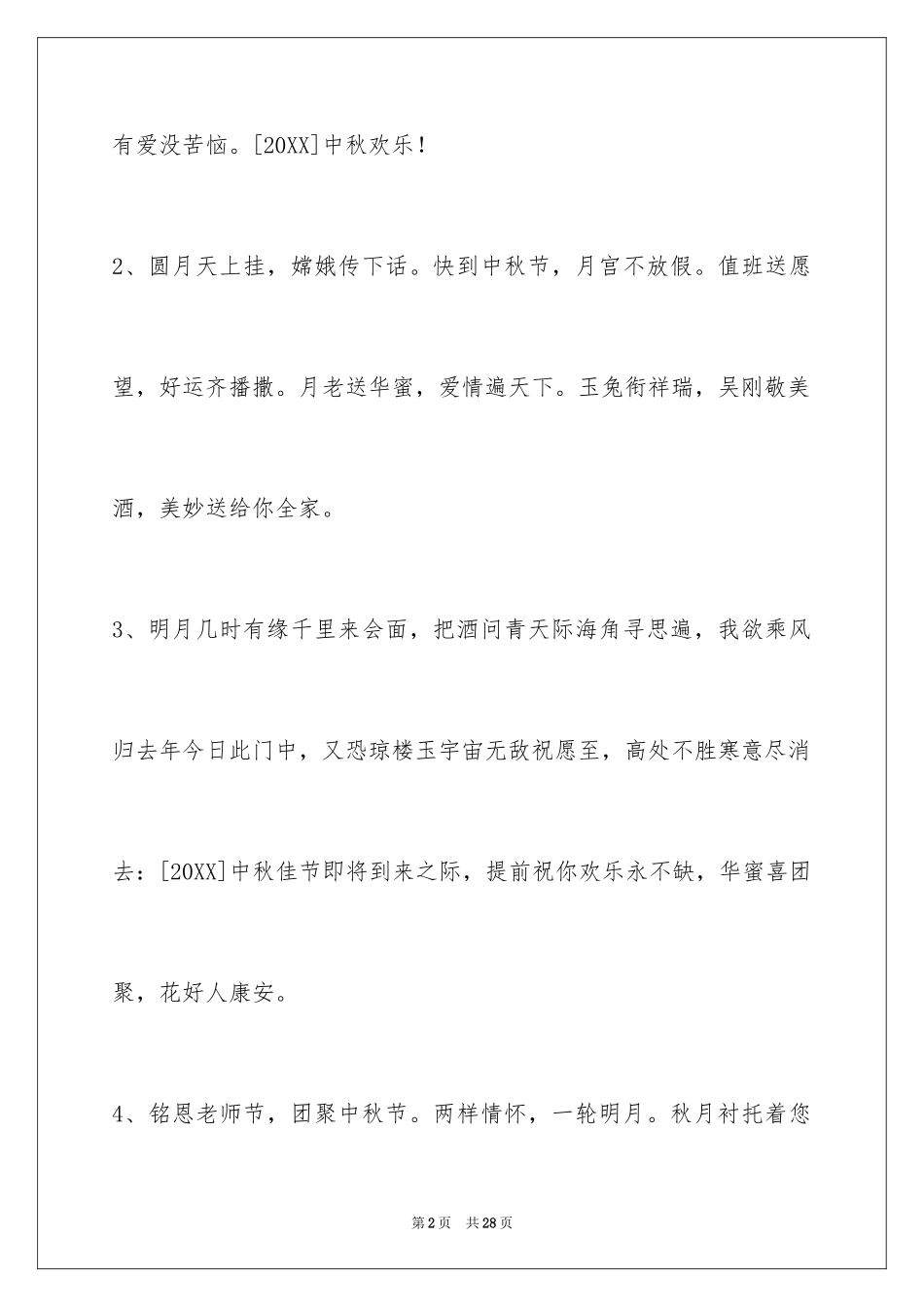 有爱没苦恼。[20XX]中秋欢乐！

2、圆月天上挂，嫦娥传下话。快到中秋节，月宫不放假。值班送愿望，好运齐播撒。月老送华蜜，爱情遍天下。玉兔衔祥瑞，吴刚敬美酒，美妙送给你全家。

3、明月几时有缘千里来会面，把酒问青天际海角寻思遍，我欲乘风归去年今日此门中，又恐琼楼玉宇宙无敌祝愿至，高处不胜寒意尽消去：[20XX]中秋佳节即将到来之际，提前祝你欢乐永不缺，华蜜喜团聚，花好人康安。

4、铭恩老师节，团聚中秋节。两样情怀，一轮明月。秋月衬托着您

第2页 共28页